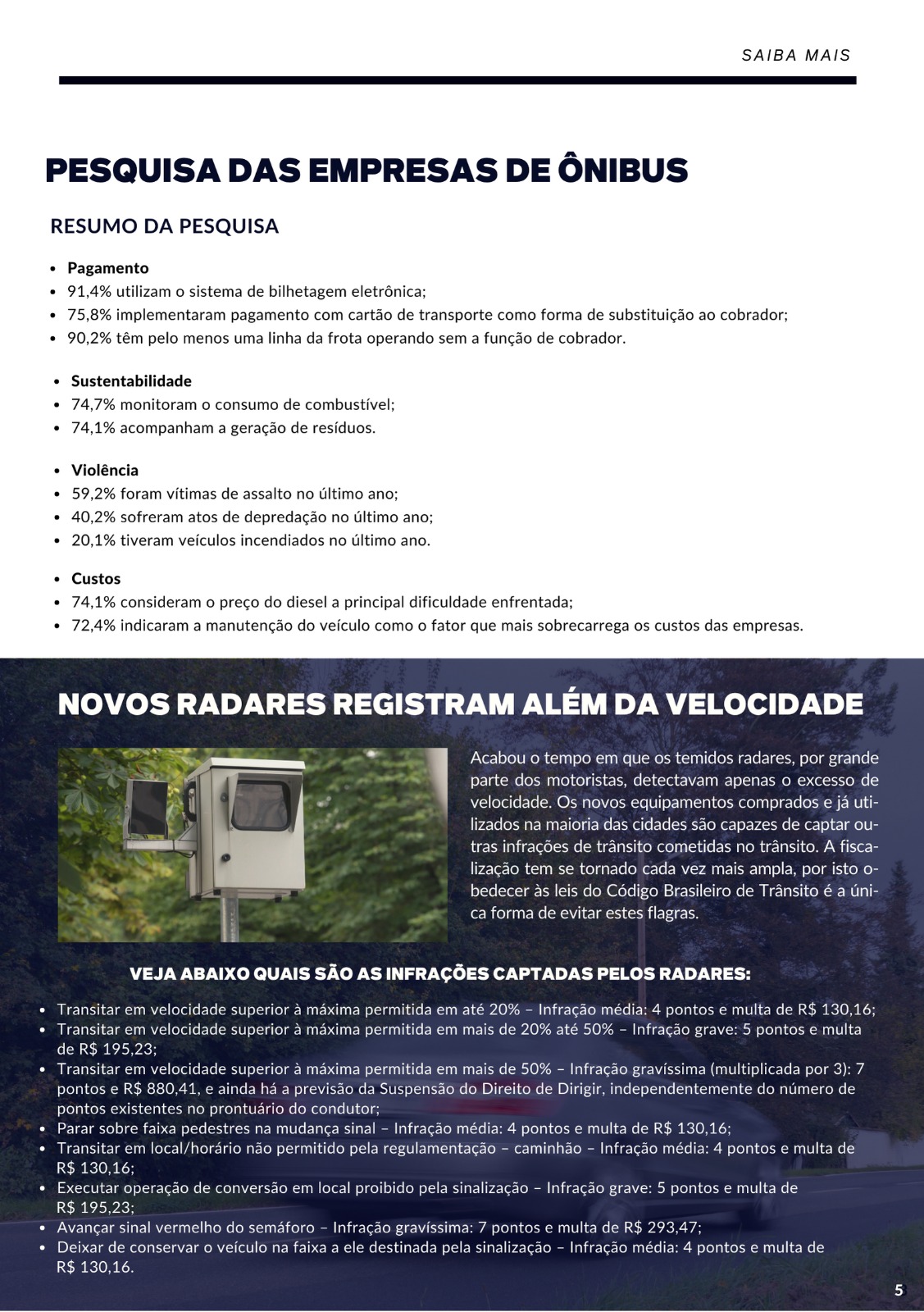 SAIBA MAIS

PESQUISA DAS EMPRESAS DE ÔNIBUS

RESUMO DA PESQUISA

• Pagamento
• 91,4% utilizam o sistema de bilhetagem eletrônica;
• 75,8% implementaram pagamento com cartão de transporte como forma de substituição ao cobrador;
• 90,2% têm pelo menos uma linha da frota operando sem a função de cobrador.

• Sustentabilidade
• 74,7% monitoram o consumo de combustível;
• 74,1% acompanham a geração de resíduos.

• Violência
• 59,2% foram vítimas de assalto no último ano;
• 40,2% sofreram atos de depredação no último ano;
• 20,1% tiveram veículos incendiados no último ano.

• Custos
• 74,1% consideram o preço do diesel a principal dificuldade enfrentada;
• 72,4% indicaram a manutenção do veículo como o fator que mais sobrecarrega os custos das empresas.

NOVOS RADARES REGISTRAM ALÉM DA VELOCIDADE

Acabou o tempo em que os temidos radares, por grande parte dos motoristas, detectavam apenas o excesso de velocidade. Os novos equipamentos comprados e já utilizados na maioria das cidades são capazes de captar outras infrações de trânsito cometidas no trânsito. A fiscalização tem se tornado cada vez mais ampla, por isto obedecer às leis do Código Brasileiro de Trânsito é a única forma de evitar estes flagras.

VEJA ABAIXO QUAIS SÃO AS INFRAÇÕES CAPTADAS PELOS RADARES:

• Transitar em velocidade superior à máxima permitida em até 20% – Infração média: 4 pontos e multa de R$ 130,16;
• Transitar em velocidade superior à máxima permitida em mais de 20% até 50% – Infração grave: 5 pontos e multa de R$ 195,23;
• Transitar em velocidade superior à máxima permitida em mais de 50% – Infração gravíssima (multiplicada por 3): 7 pontos e R$ 880,41, e ainda há a previsão da Suspensão do Direito de Dirigir, independentemente do número de pontos existentes no prontuário do condutor;
• Parar sobre faixa pedestres na mudança sinal – Infração média: 4 pontos e multa de R$ 130,16;
• Transitar em local/horário não permitido pela regulamentação – caminhão – Infração média: 4 pontos e multa de R$ 130,16;
• Executar operação de conversão em local proibido pela sinalização – Infração grave: 5 pontos e multa de R$ 195,23;
• Avançar sinal vermelho do semáforo – Infração gravíssima: 7 pontos e multa de R$ 293,47;
• Deixar de conservar o veículo na faixa a ele destinada pela sinalização – Infração média: 4 pontos e multa de R$ 130,16.

5